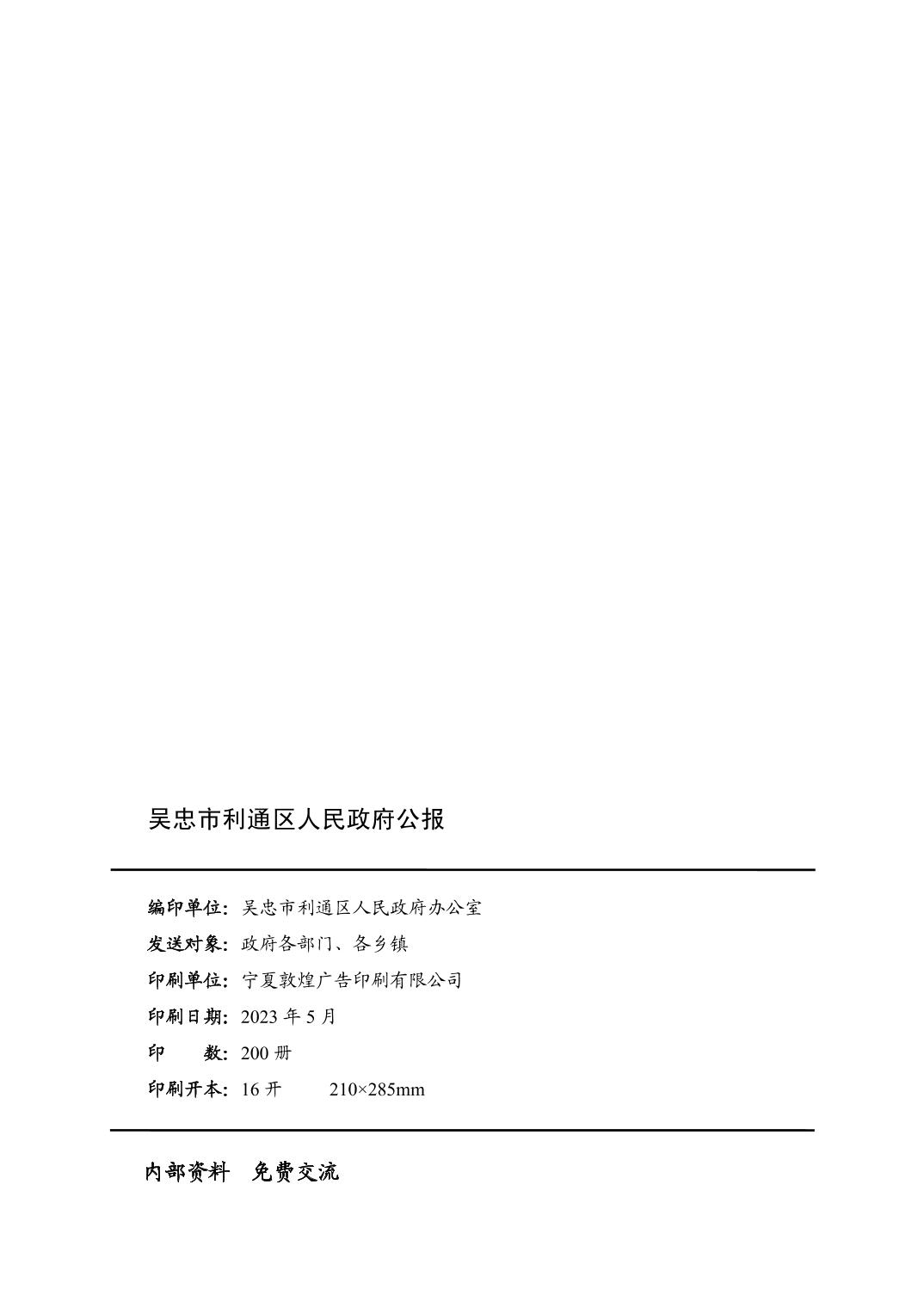 吴忠市利通区人民政府公报

编印单位：吴忠市利通区人民政府办公室

发送对象：政府各部门、各乡镇

印刷单位：宁夏敦煌广告印刷有限公司

印刷日期：2023 年 5 月

印　　数：200 册

印刷开本：16 开　　210×285mm

内部资料　免费交流